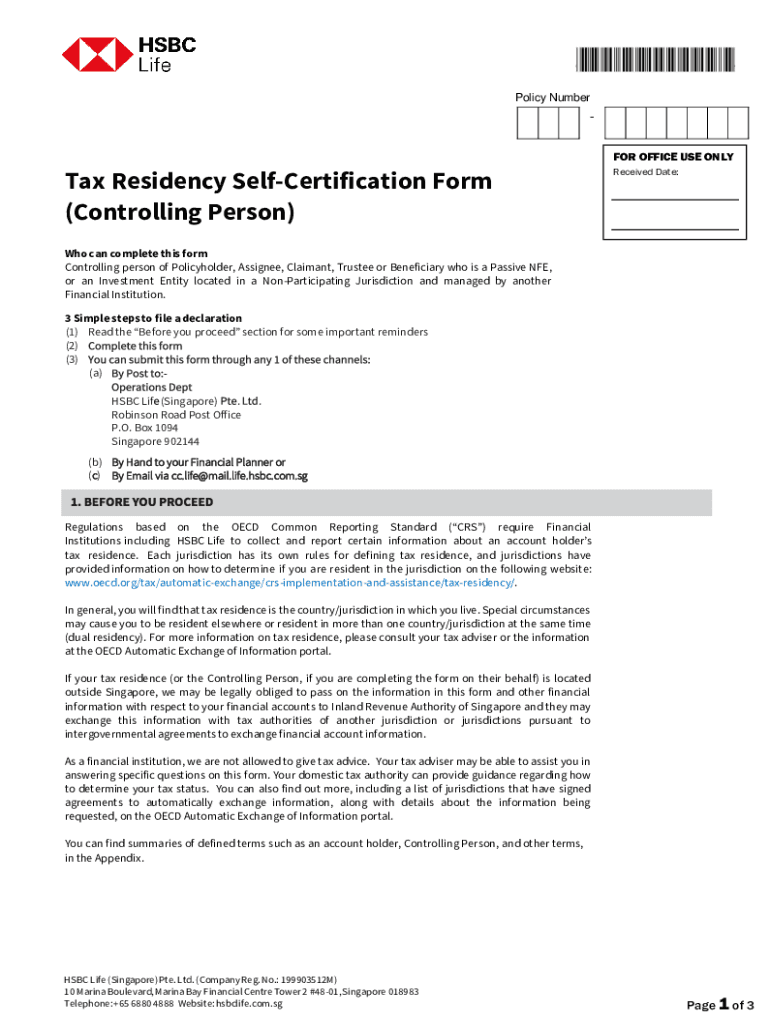 HSBC Life

Policy Number

-

FOR OFFICE USE ONLY
Received Date:

Tax Residency Self-Certification Form (Controlling Person)

Who can complete this form
Controlling person of Policyholder, Assignee, Claimant, Trustee or Beneficiary who is a Passive NFE, or an Investment Entity located in a Non-Participating Jurisdiction and managed by another Financial Institution.

3 Simple steps to file a declaration
(1) Read the "Before you proceed" section for some important reminders
(2) Complete this form
(3) You can submit this form through any 1 of these channels:
(a) By Post to:-
Operations Dept
HSBC Life (Singapore) Pte. Ltd.
Robinson Road Post Office
P.O. Box 1094
Singapore 902144
(b) By Hand to your Financial Planner or
(c) By Email via cc.life@mail.life.hsbc.com.sg

1. BEFORE YOU PROCEED

Regulations based on the OECD Common Reporting Standard ("CRS") require Financial Institutions including HSBC Life to collect and report certain information about an account holder's tax residence. Each jurisdiction has its own rules for defining tax residence, and jurisdictions have provided information on how to determine if you are resident in the jurisdiction on the following website: www.oecd.org/tax/automatic-exchange/crs-implementation-and-assistance/tax-residency/.

In general, you will find that tax residence is the country/jurisdiction in which you live. Special circumstances may cause you to be resident elsewhere or resident in more than one country/jurisdiction at the same time (dual residency). For more information on tax residence, please consult your tax adviser or the information at the OECD Automatic Exchange of Information portal.

If your tax residence (or the Controlling Person, if you are completing the form on their behalf) is located outside Singapore, we may be legally obliged to pass on the information in this form and other financial information with respect to your financial accounts to Inland Revenue Authority of Singapore and they may exchange this information with tax authorities of another jurisdiction or jurisdictions pursuant to intergovernmental agreements to exchange financial account information.

As a financial institution, we are not allowed to give tax advice. Your tax adviser may be able to assist you in answering specific questions on this form. Your domestic tax authority can provide guidance regarding how to determine your tax status. You can also find out more, including a list of jurisdictions that have signed agreements to automatically exchange information, along with details about the information being requested, on the OECD Automatic Exchange of Information portal.

You can find summaries of defined terms such as an account holder, Controlling Person, and other terms, in the Appendix.

HSBC Life (Singapore) Pte. Ltd. (Company Reg. No.: 199903512M)
10 Marina Boulevard, Marina Bay Financial Centre Tower 2 #48-01, Singapore 018983
Telephone: +65 6880 4888 Website: hsbclife.com.sg

Page 1 of 3